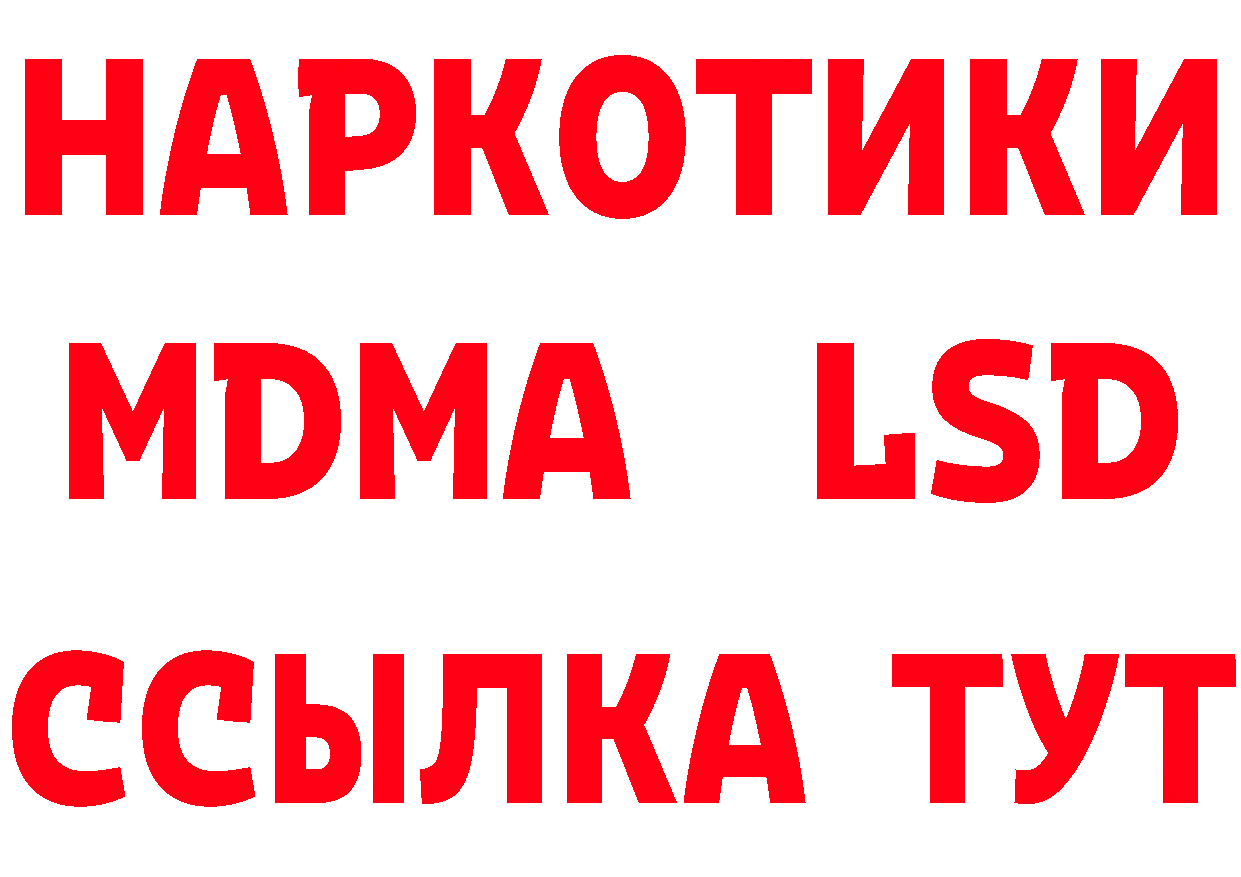 НАРКОТИКИ
MDMA LSD
ССЫЛКА ТУТ